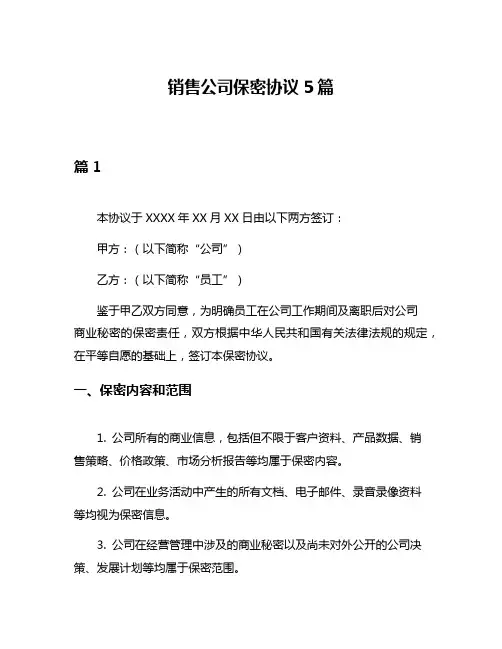 销售公司保密协议 5 篇

篇 1

本协议于 XXXX 年 XX 月 XX 日由以下两方签订：

甲方：（以下简称“公司”）

乙方：（以下简称“员工”）

鉴于甲乙双方同意，为明确员工在公司工作期间及离职后对公司商业秘密的保密责任，双方根据中华人民共和国有关法律法规的规定，在平等自愿的基础上，签订本保密协议。

一、保密内容和范围

1. 公司所有的商业信息，包括但不限于客户资料、产品数据、销售策略、价格政策、市场分析报告等均属于保密内容。

2. 公司在业务活动中产生的所有文档、电子邮件、录音录像资料等均视为保密信息。

3. 公司在经营管理中涉及的商业秘密以及尚未对外公开的公司决策、发展计划等均属于保密范围。